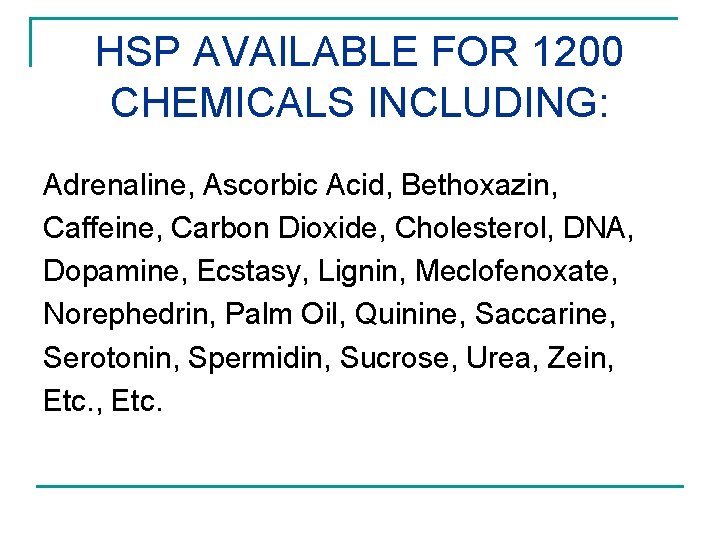 HSP AVAILABLE FOR 1200 CHEMICALS INCLUDING:

Adrenaline, Ascorbic Acid, Bethoxazin, Caffeine, Carbon Dioxide, Cholesterol, DNA, Dopamine, Ecstasy, Lignin, Meclofenoxate, Norephedrin, Palm Oil, Quinine, Saccarine, Serotonin, Spermidin, Sucrose, Urea, Zein, Etc., Etc.